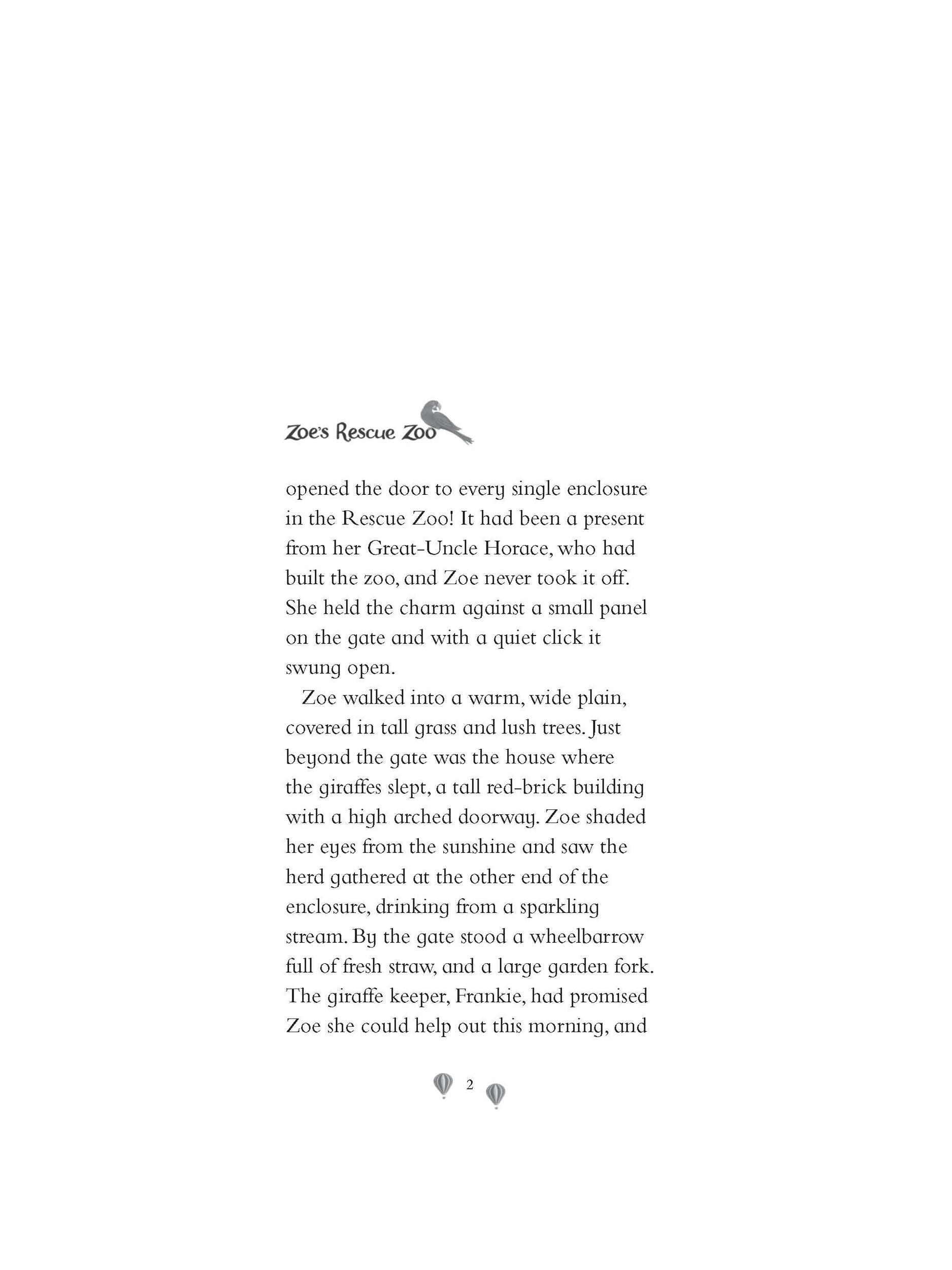 Zoe's Rescue Zoo

opened the door to every single enclosure in the Rescue Zoo! It had been a present from her Great-Uncle Horace, who had built the zoo, and Zoe never took it off. She held the charm against a small panel on the gate and with a quiet click it swung open.

Zoe walked into a warm, wide plain, covered in tall grass and lush trees. Just beyond the gate was the house where the giraffes slept, a tall red-brick building with a high arched doorway. Zoe shaded her eyes from the sunshine and saw the herd gathered at the other end of the enclosure, drinking from a sparkling stream. By the gate stood a wheelbarrow full of fresh straw, and a large garden fork. The giraffe keeper, Frankie, had promised Zoe she could help out this morning, and

2